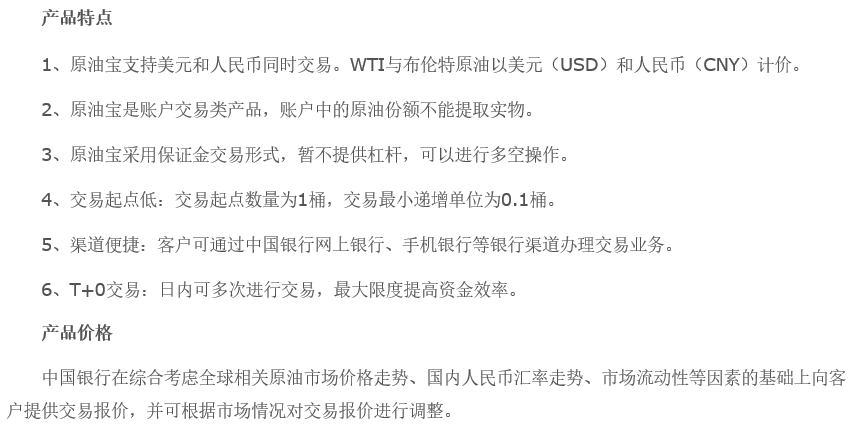 产品特点

1、原油宝支持美元和人民币同时交易。WTI与布伦特原油以美元（USD）和人民币（CNY）计价。

2、原油宝是账户交易类产品，账户中的原油份额不能提取实物。

3、原油宝采用保证金交易形式，暂不提供杠杆，可以进行多空操作。

4、交易起点低：交易起点数量为1桶，交易最小递增单位为0.1桶。

5、渠道便捷：客户可通过中国银行网上银行、手机银行等银行渠道办理交易业务。

6、T+0交易：日内可多次进行交易，最大限度提高资金效率。

产品价格

中国银行在综合考虑全球相关原油市场价格走势、国内人民币汇率走势、市场流动性等因素的基础上向客户提供交易报价，并可根据市场情况对交易报价进行调整。